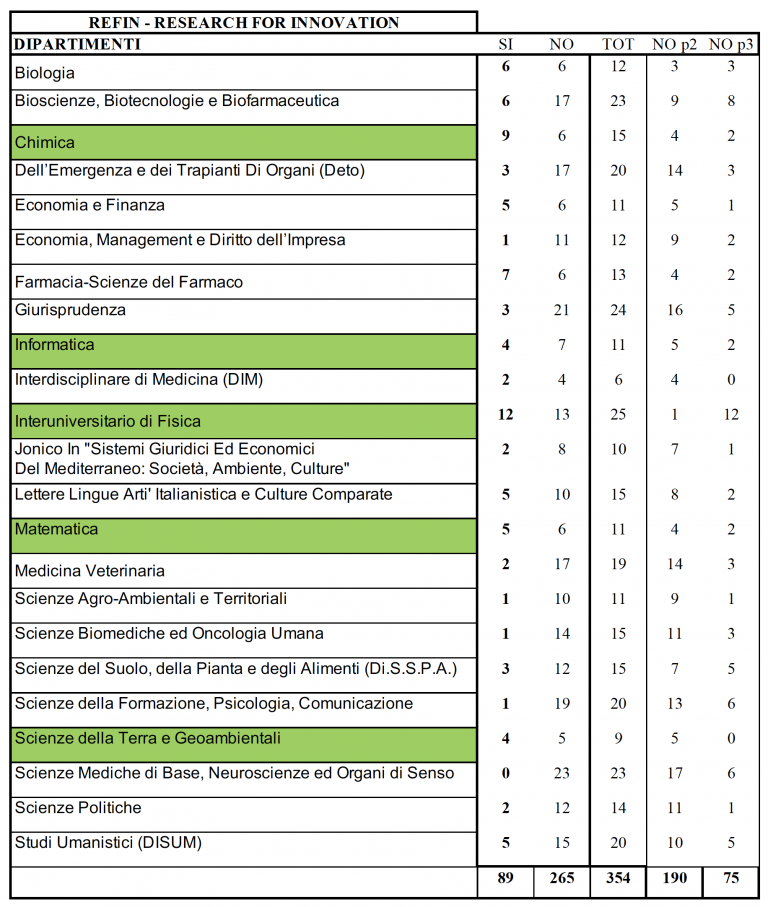 REFIN - RESEARCH FOR INNOVATION

| DIPARTIMENTI | SI | NO | TOT | NO p2 | NO p3 |
|---|---|---|---|---|---|
| Biologia | 6 | 6 | 12 | 3 | 3 |
| Bioscienze, Biotecnologie e Biofarmaceutica | 6 | 17 | 23 | 9 | 8 |
| Chimica | 9 | 6 | 15 | 4 | 2 |
| Dell'Emergenza e dei Trapianti Di Organi (Deto) | 3 | 17 | 20 | 14 | 3 |
| Economia e Finanza | 5 | 6 | 11 | 5 | 1 |
| Economia, Management e Diritto dell'Impresa | 1 | 11 | 12 | 9 | 2 |
| Farmacia-Scienze del Farmaco | 7 | 6 | 13 | 4 | 2 |
| Giurisprudenza | 3 | 21 | 24 | 16 | 5 |
| Informatica | 4 | 7 | 11 | 5 | 2 |
| Interdisciplinare di Medicina (DIM) | 2 | 4 | 6 | 4 | 0 |
| Interuniversitario di Fisica | 12 | 13 | 25 | 1 | 12 |
| Jonico In "Sistemi Giuridici Ed Economici Del Mediterraneo: Società, Ambiente, Culture" | 2 | 8 | 10 | 7 | 1 |
| Lettere Lingue Arti' Italianistica e Culture Comparate | 5 | 10 | 15 | 8 | 2 |
| Matematica | 5 | 6 | 11 | 4 | 2 |
| Medicina Veterinaria | 2 | 17 | 19 | 14 | 3 |
| Scienze Agro-Ambientali e Territoriali | 1 | 10 | 11 | 9 | 1 |
| Scienze Biomediche ed Oncologia Umana | 1 | 14 | 15 | 11 | 3 |
| Scienze del Suolo, della Pianta e degli Alimenti (Di.S.S.P.A.) | 3 | 12 | 15 | 7 | 5 |
| Scienze della Formazione, Psicologia, Comunicazione | 1 | 19 | 20 | 13 | 6 |
| Scienze della Terra e Geoambientali | 4 | 5 | 9 | 5 | 0 |
| Scienze Mediche di Base, Neuroscienze ed Organi di Senso | 0 | 23 | 23 | 17 | 6 |
| Scienze Politiche | 2 | 12 | 14 | 11 | 1 |
| Studi Umanistici (DISUM) | 5 | 15 | 20 | 10 | 5 |
| | 89 | 265 | 354 | 190 | 75 |